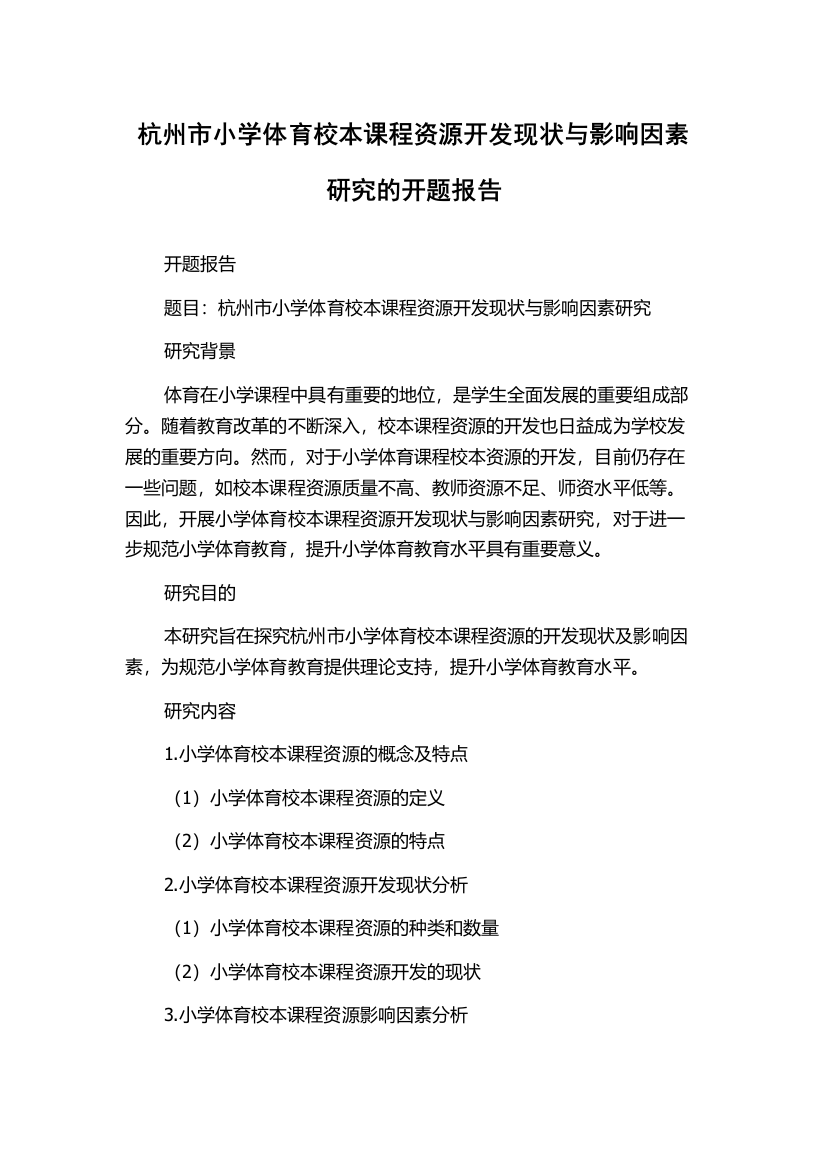 杭州市小学体育校本课程资源开发现状与影响因素研究的开题报告

开题报告

题目：杭州市小学体育校本课程资源开发现状与影响因素研究

研究背景

体育在小学课程中具有重要的地位，是学生全面发展的重要组成部分。随着教育改革的不断深入，校本课程资源的开发也日益成为学校发展的重要方向。然而，对于小学体育课程校本资源的开发，目前仍存在一些问题，如校本课程资源质量不高、教师资源不足、师资水平低等。因此，开展小学体育校本课程资源开发现状与影响因素研究，对于进一步规范小学体育教育，提升小学体育教育水平具有重要意义。

研究目的

本研究旨在探究杭州市小学体育校本课程资源的开发现状及影响因素，为规范小学体育教育提供理论支持，提升小学体育教育水平。

研究内容

1.小学体育校本课程资源的概念及特点

（1）小学体育校本课程资源的定义

（2）小学体育校本课程资源的特点

2.小学体育校本课程资源开发现状分析

（1）小学体育校本课程资源的种类和数量

（2）小学体育校本课程资源开发的现状

3.小学体育校本课程资源影响因素分析